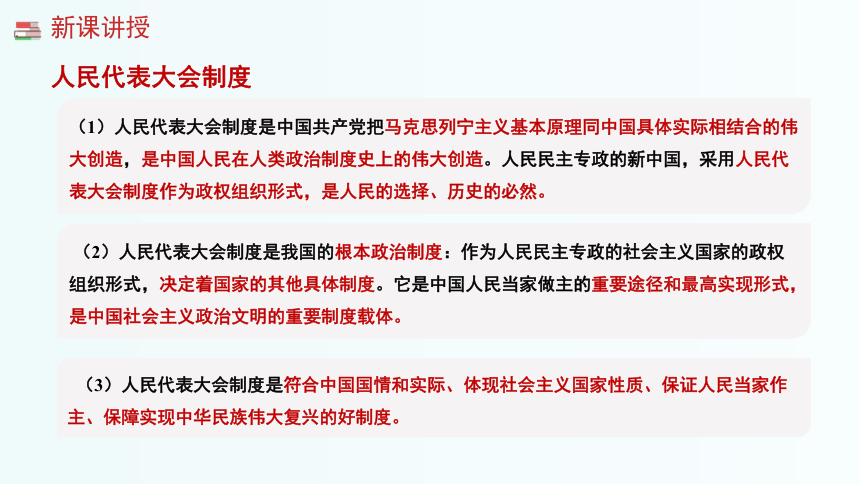 新课讲授

人民代表大会制度

（1）人民代表大会制度是中国共产党把马克思列宁主义基本原理同中国具体实际相结合的伟大创造，是中国人民在人类政治制度史上的伟大创造。人民民主专政的新中国，采用人民代表大会制度作为政权组织形式，是人民的选择、历史的必然。

（2）人民代表大会制度是我国的根本政治制度：作为人民民主专政的社会主义国家的政权组织形式，决定着国家的其他具体制度。它是中国人民当家做主的重要途径和最高实现形式，是中国社会主义政治文明的重要制度载体。

（3）人民代表大会制度是符合中国国情和实际、体现社会主义国家性质、保证人民当家作主、保障实现中华民族伟大复兴的好制度。